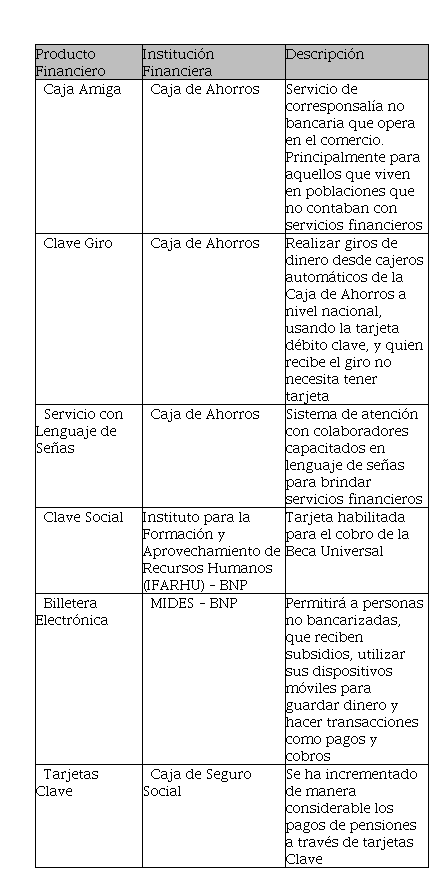 | Producto Financiero | Institución Financiera | Descripción |
|---|---|---|
| Caja Amiga | Caja de Ahorros | Servicio de corresponsalía no bancaria que opera en el comercio. Principalmente para aquellos que viven en poblaciones que no contaban con servicios financieros |
| Clave Giro | Caja de Ahorros | Realizar giros de dinero desde cajeros automáticos de la Caja de Ahorros a nivel nacional, usando la tarjeta débito clave, y quien recibe el giro no necesita tener tarjeta |
| Servicio con Lenguaje de Señas | Caja de Ahorros | Sistema de atención con colaboradores capacitados en lenguaje de señas para brindar servicios financieros |
| Clave Social | Instituto para la Formación y Aprovechamiento de Recursos Humanos (IFARHU) - BNP | Tarjeta habilitada para el cobro de la Beca Universal |
| Billetera Electrónica | MIDES - BNP | Permitirá a personas no bancarizadas, que reciben subsidios, utilizar sus dispositivos móviles para guardar dinero y hacer transacciones como pagos y cobros |
| Tarjetas Clave | Caja de Seguro Social | Se ha incrementado de manera considerable los pagos de pensiones a través de tarjetas Clave |